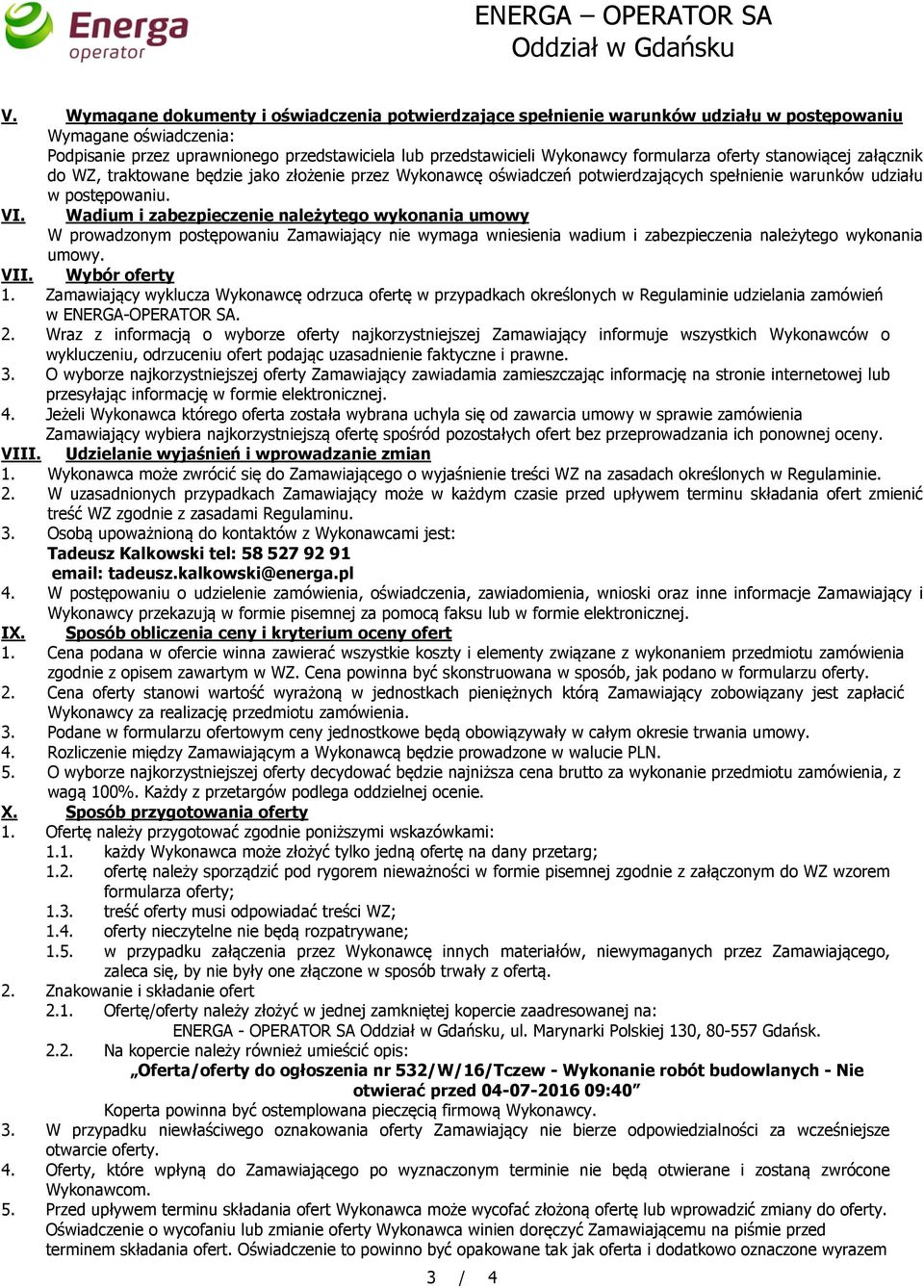 Energa operator

ENERGA – OPERATOR SA
Oddział w Gdańsku

V. Wymagane dokumenty i oświadczenia potwierdzające spełnienie warunków udziału w postępowaniu
Wymagane oświadczenia:
Podpisanie przez uprawnionego przedstawiciela lub przedstawicieli Wykonawcy formularza oferty stanowiącej załącznik do WZ, traktowane będzie jako złożenie przez Wykonawcę oświadczeń potwierdzających spełnienie warunków udziału w postępowaniu.

VI. Wadium i zabezpieczenie należytego wykonania umowy
W prowadzonym postępowaniu Zamawiający nie wymaga wniesienia wadium i zabezpieczenia należytego wykonania umowy.

VII. Wybór oferty
1. Zamawiający wyklucza Wykonawcę odrzuca ofertę w przypadkach określonych w Regulaminie udzielania zamówień w ENERGA-OPERATOR SA.
2. Wraz z informacją o wyborze oferty najkorzystniejszej Zamawiający informuje wszystkich Wykonawców o wykluczeniu, odrzuceniu ofert podając uzasadnienie faktyczne i prawne.
3. O wyborze najkorzystniejszej oferty Zamawiający zawiadamia zamieszczając informację na stronie internetowej lub przesyłając informację w formie elektronicznej.
4. Jeżeli Wykonawca którego oferta została wybrana uchyla się od zawarcia umowy w sprawie zamówienia Zamawiający wybiera najkorzystniejszą ofertę spośród pozostałych ofert bez przeprowadzania ich ponownej oceny.

VIII. Udzielanie wyjaśnień i wprowadzanie zmian
1. Wykonawca może zwrócić się do Zamawiającego o wyjaśnienie treści WZ na zasadach określonych w Regulaminie.
2. W uzasadnionych przypadkach Zamawiający może w każdym czasie przed upływem terminu składania ofert zmienić treść WZ zgodnie z zasadami Regulaminu.
3. Osobą upoważnioną do kontaktów z Wykonawcami jest:
Tadeusz Kalkowski tel: 58 527 92 91
email: tadeusz.kalkowski@energa.pl
4. W postępowaniu o udzielenie zamówienia, oświadczenia, zawiadomienia, wnioski oraz inne informacje Zamawiający i Wykonawcy przekazują w formie pisemnej za pomocą faksu lub w formie elektronicznej.

IX. Sposób obliczenia ceny i kryterium oceny ofert
1. Cena podana w ofercie winna zawierać wszystkie koszty i elementy związane z wykonaniem przedmiotu zamówienia zgodnie z opisem zawartym w WZ. Cena powinna być skonstruowana w sposób, jak podano w formularzu oferty.
2. Cena oferty stanowi wartość wyrażoną w jednostkach pieniężnych którą Zamawiający zobowiązany jest zapłacić Wykonawcy za realizację przedmiotu zamówienia.
3. Podane w formularzu ofertowym ceny jednostkowe będą obowiązywały w całym okresie trwania umowy.
4. Rozliczenie między Zamawiającym a Wykonawcą będzie prowadzone w walucie PLN.
5. O wyborze najkorzystniejszej oferty decydować będzie najniższa cena brutto za wykonanie przedmiotu zamówienia, z wagą 100%. Każdy z przetargów podlega oddzielnej ocenie.

X. Sposób przygotowania oferty
1. Ofertę należy przygotować zgodnie poniższymi wskazówkami:
1.1. każdy Wykonawca może złożyć tylko jedną ofertę na dany przetarg;
1.2. ofertę należy sporządzić pod rygorem nieważności w formie pisemnej zgodnie z załączonym do WZ wzorem formularza oferty;
1.3. treść oferty musi odpowiadać treści WZ;
1.4. oferty nieczytelne nie będą rozpatrywane;
1.5. w przypadku załączenia przez Wykonawcę innych materiałów, niewymaganych przez Zamawiającego, zaleca się, by nie były one złączone w sposób trwały z ofertą.
2. Znakowanie i składanie ofert
2.1. Ofertę/oferty należy złożyć w jednej zamkniętej kopercie zaadresowanej na:
ENERGA - OPERATOR SA Oddział w Gdańsku, ul. Marynarki Polskiej 130, 80-557 Gdańsk.
2.2. Na kopercie należy również umieścić opis:
„Oferta/oferty do ogłoszenia nr 532/W/16/Tczew - Wykonanie robót budowlanych - Nie otwierać przed 04-07-2016 09:40”
Koperta powinna być ostemplowana pieczęcią firmową Wykonawcy.
3. W przypadku niewłaściwego oznakowania oferty Zamawiający nie bierze odpowiedzialności za wcześniejsze otwarcie oferty.
4. Oferty, które wpłyną do Zamawiającego po wyznaczonym terminie nie będą otwierane i zostaną zwrócone Wykonawcom.
5. Przed upływem terminu składania ofert Wykonawca może wycofać złożoną ofertę lub wprowadzić zmiany do oferty. Oświadczenie o wycofaniu lub zmianie oferty Wykonawca winien doręczyć Zamawiającemu na piśmie przed terminem składania ofert. Oświadczenie to powinno być opakowane tak jak oferta i dodatkowo oznaczone wyrazem

3 / 4